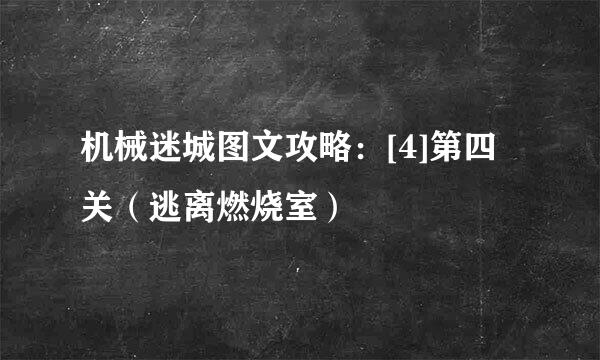 机械迷城图文攻略：[4]第四关（逃离燃烧室）